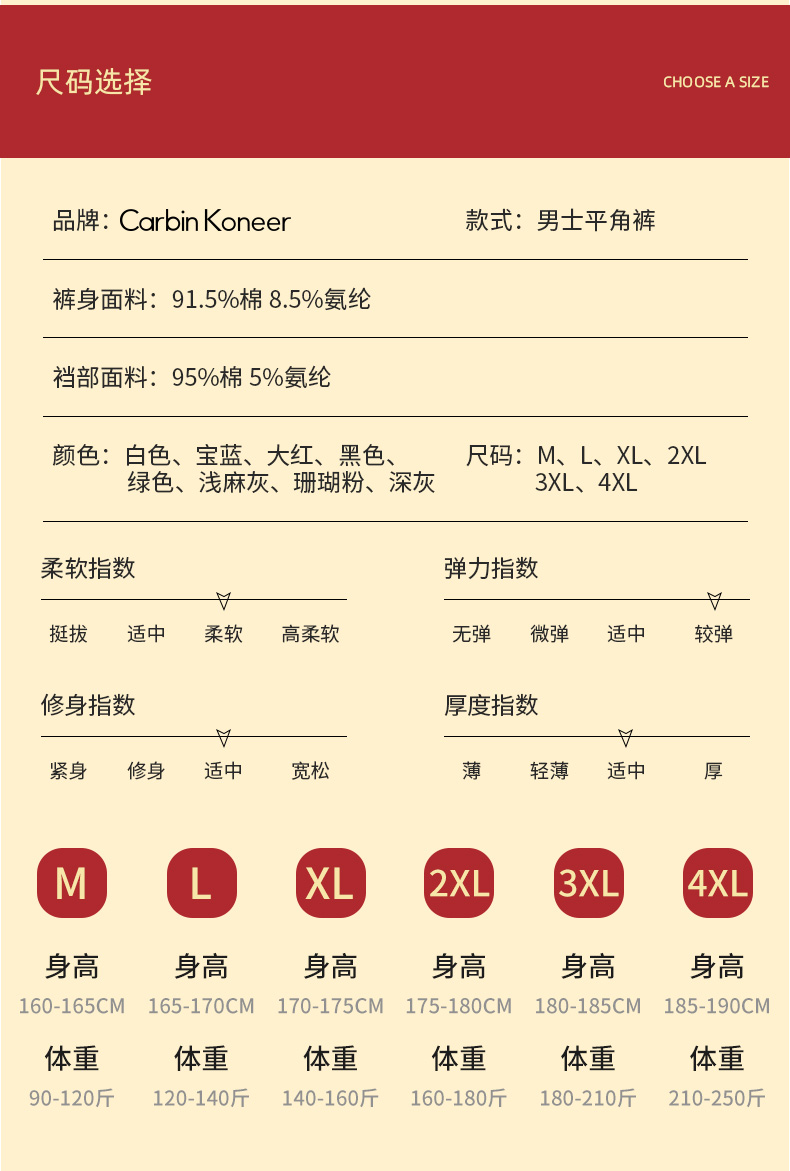 尺码选择

CHOOSE A SIZE

品牌：Carbin Koneer

款式：男士平角裤

裤身面料：91.5%棉 8.5%氨纶

裆部面料：95%棉 5%氨纶

颜色：白色、宝蓝、大红、黑色、绿色、浅麻灰、珊瑚粉、深灰

尺码：M、L、XL、2XL 3XL、4XL

柔软指数

挺拔 适中 柔软 高柔软

弹力指数

无弹 微弹 适中 较弹

修身指数

紧身 修身 适中 宽松

厚度指数

薄 轻薄 适中 厚

| M | L | XL | 2XL | 3XL | 4XL |
|---|---|---|---|---|---|
| 身高 | 身高 | 身高 | 身高 | 身高 | 身高 |
| 160-165CM | 165-170CM | 170-175CM | 175-180CM | 180-185CM | 185-190CM |
| 体重 | 体重 | 体重 | 体重 | 体重 | 体重 |
| 90-120斤 | 120-140斤 | 140-160斤 | 160-180斤 | 180-210斤 | 210-250斤 |